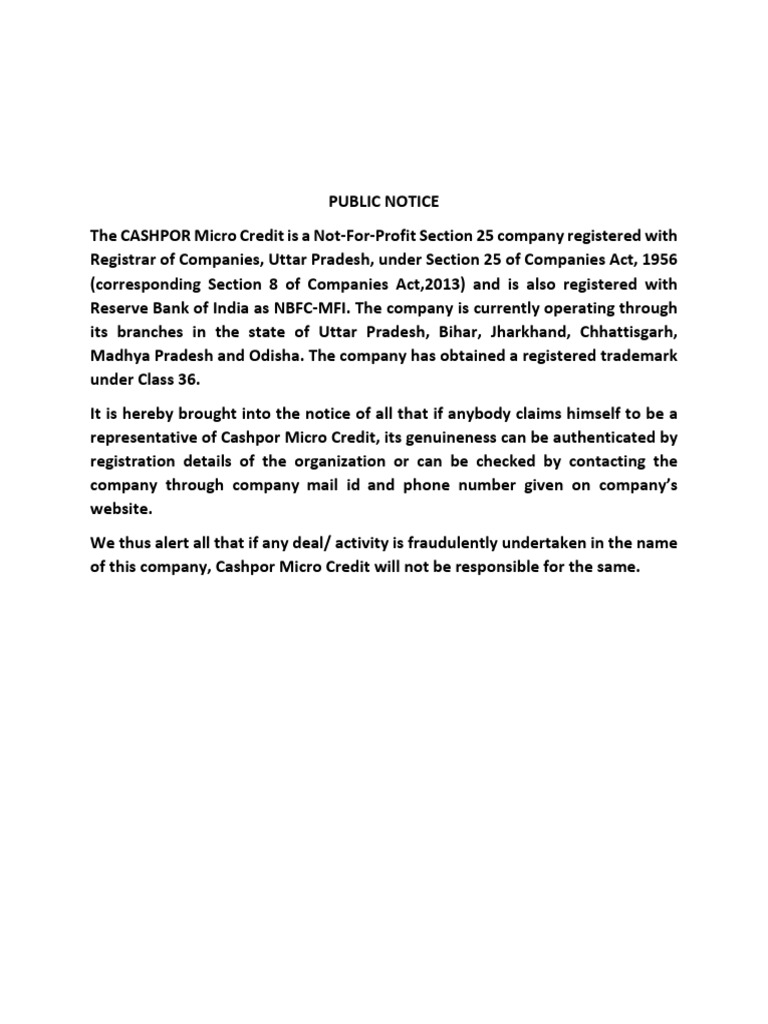 PUBLIC NOTICE

The CASHPOR Micro Credit is a Not-For-Profit Section 25 company registered with Registrar of Companies, Uttar Pradesh, under Section 25 of Companies Act, 1956 (corresponding Section 8 of Companies Act,2013) and is also registered with Reserve Bank of India as NBFC-MFI. The company is currently operating through its branches in the state of Uttar Pradesh, Bihar, Jharkhand, Chhattisgarh, Madhya Pradesh and Odisha. The company has obtained a registered trademark under Class 36.

It is hereby brought into the notice of all that if anybody claims himself to be a representative of Cashpor Micro Credit, its genuineness can be authenticated by registration details of the organization or can be checked by contacting the company through company mail id and phone number given on company's website.

We thus alert all that if any deal/ activity is fraudulently undertaken in the name of this company, Cashpor Micro Credit will not be responsible for the same.